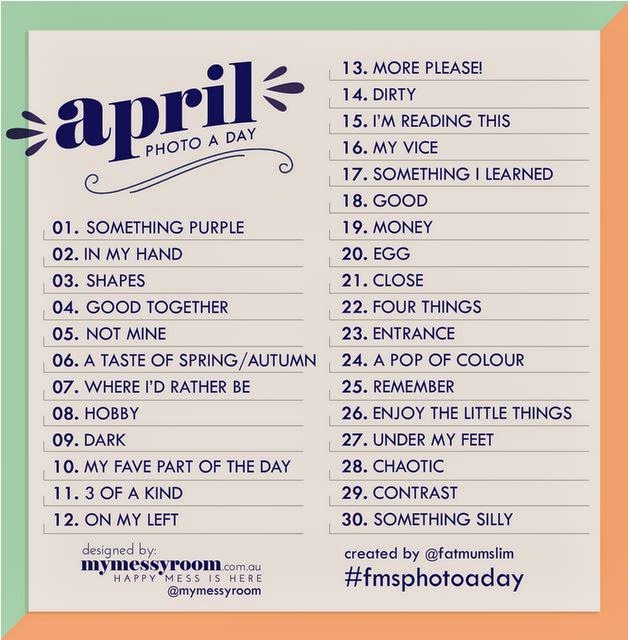 april
PHOTO A DAY

01. SOMETHING PURPLE
02. IN MY HAND
03. SHAPES
04. GOOD TOGETHER
05. NOT MINE
06. A TASTE OF SPRING/AUTUMN
07. WHERE I'D RATHER BE
08. HOBBY
09. DARK
10. MY FAVE PART OF THE DAY
11. 3 OF A KIND
12. ON MY LEFT

designed by:
mymessyroom.com.au
HAPPY MESS IS HERE
@mymessyroom

13. MORE PLEASE!
14. DIRTY
15. I'M READING THIS
16. MY VICE
17. SOMETHING I LEARNED
18. GOOD
19. MONEY
20. EGG
21. CLOSE
22. FOUR THINGS
23. ENTRANCE
24. A POP OF COLOUR
25. REMEMBER
26. ENJOY THE LITTLE THINGS
27. UNDER MY FEET
28. CHAOTIC
29. CONTRAST
30. SOMETHING SILLY

created by @fatmumslim
#fmsphotoaday